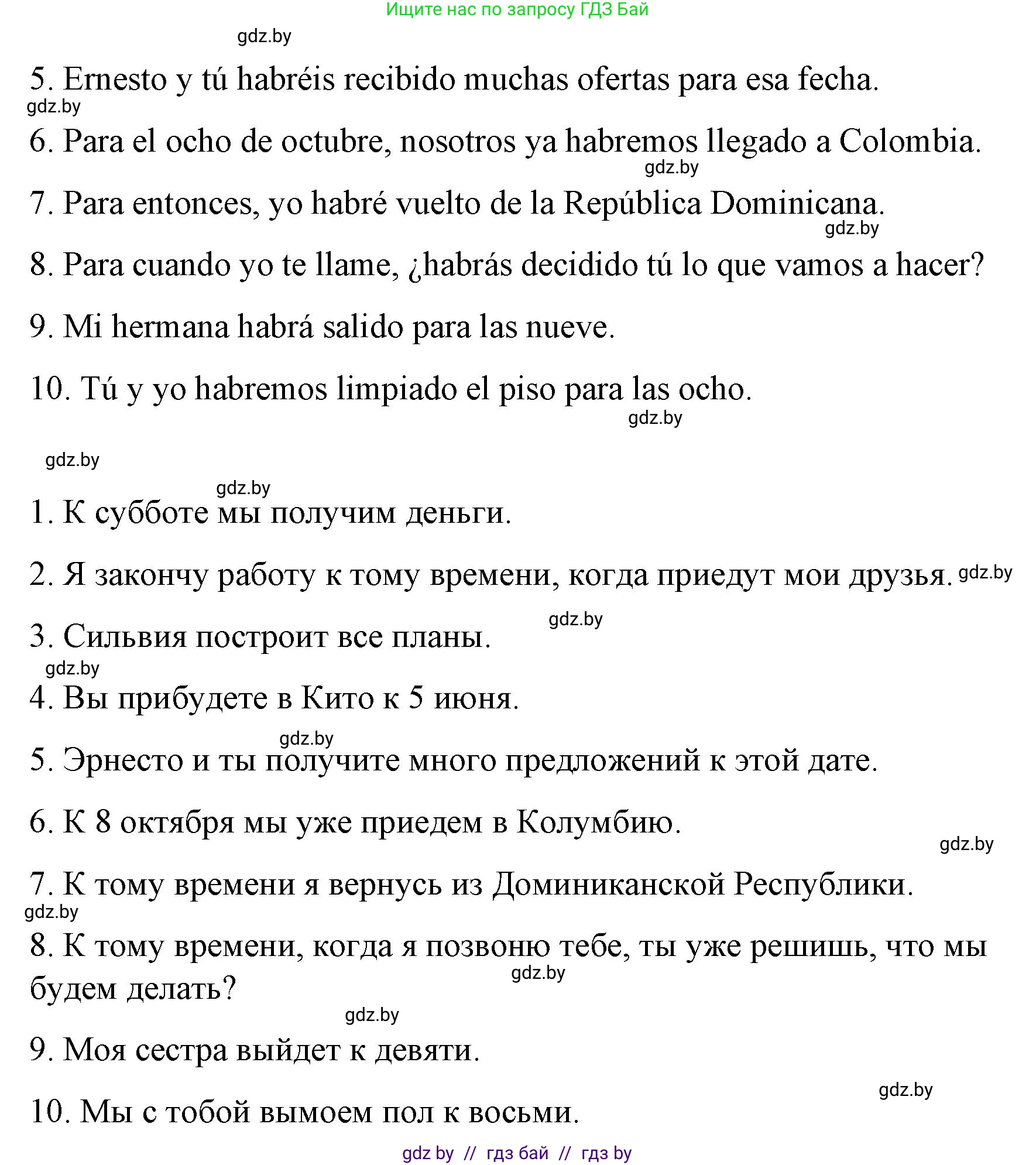 Ищите нас по запросу ГДЗ Бай

gdz.by

5. Ernesto y tú habréis recibido muchas ofertas para esa fecha.

gdz.by

6. Para el ocho de octubre, nosotros ya habremos llegado a Colombia.

gdz.by

7. Para entonces, yo habré vuelto de la República Dominicana.

gdz.by

8. Para cuando yo te llame, ¿habrás decidido tú lo que vamos a hacer?

9. Mi hermana habrá salido para las nueve.

10. Tú y yo habremos limpiado el piso para las ocho.

gdz.by

gdz.by

gdz.by

1. К субботе мы получим деньги.

2. Я закончу работу к тому времени, когда приедут мои друзья. gdz.by

gdz.by

3. Сильвия построит все планы.

gdz.by

4. Вы прибудете в Кито к 5 июня.

gdz.by

5. Эрнесто и ты получите много предложений к этой дате.

6. К 8 октября мы уже приедем в Колумбию.

gdz.by

7. К тому времени я вернусь из Доминиканской Республики.

gdz.by

8. К тому времени, когда я позвоню тебе, ты уже решишь, что мы будем делать?

gdz.by

gdz.by

9. Моя сестра выйдет к девяти.

gdz.by

10. Мы с тобой вымоем пол к восьми.

gdz by // гдз бай // гдз by